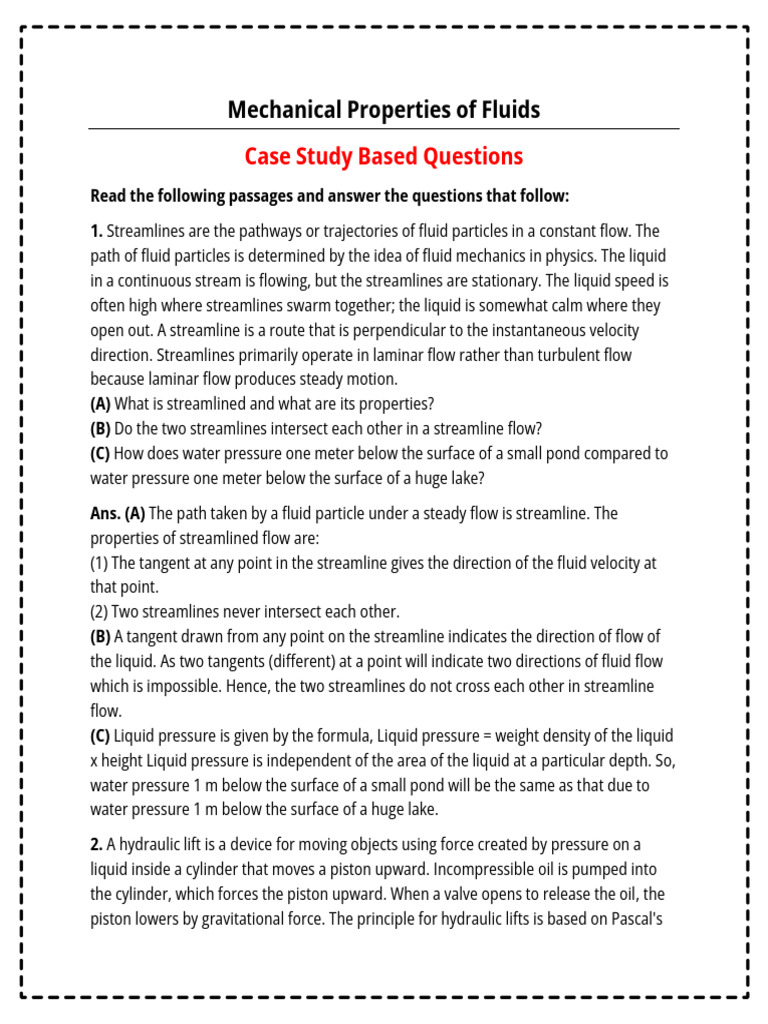 Mechanical Properties of Fluids

Case Study Based Questions

Read the following passages and answer the questions that follow:

1. Streamlines are the pathways or trajectories of fluid particles in a constant flow. The path of fluid particles is determined by the idea of fluid mechanics in physics. The liquid in a continuous stream is flowing, but the streamlines are stationary. The liquid speed is often high where streamlines swarm together; the liquid is somewhat calm where they open out. A streamline is a route that is perpendicular to the instantaneous velocity direction. Streamlines primarily operate in laminar flow rather than turbulent flow because laminar flow produces steady motion.
(A) What is streamlined and what are its properties?
(B) Do the two streamlines intersect each other in a streamline flow?
(C) How does water pressure one meter below the surface of a small pond compared to water pressure one meter below the surface of a huge lake?

Ans. (A) The path taken by a fluid particle under a steady flow is streamline. The properties of streamlined flow are:
(1) The tangent at any point in the streamline gives the direction of the fluid velocity at that point.
(2) Two streamlines never intersect each other.
(B) A tangent drawn from any point on the streamline indicates the direction of flow of the liquid. As two tangents (different) at a point will indicate two directions of fluid flow which is impossible. Hence, the two streamlines do not cross each other in streamline flow.
(C) Liquid pressure is given by the formula, Liquid pressure = weight density of the liquid x height Liquid pressure is independent of the area of the liquid at a particular depth. So, water pressure 1 m below the surface of a small pond will be the same as that due to water pressure 1 m below the surface of a huge lake.

2. A hydraulic lift is a device for moving objects using force created by pressure on a liquid inside a cylinder that moves a piston upward. Incompressible oil is pumped into the cylinder, which forces the piston upward. When a valve opens to release the oil, the piston lowers by gravitational force. The principle for hydraulic lifts is based on Pascal's